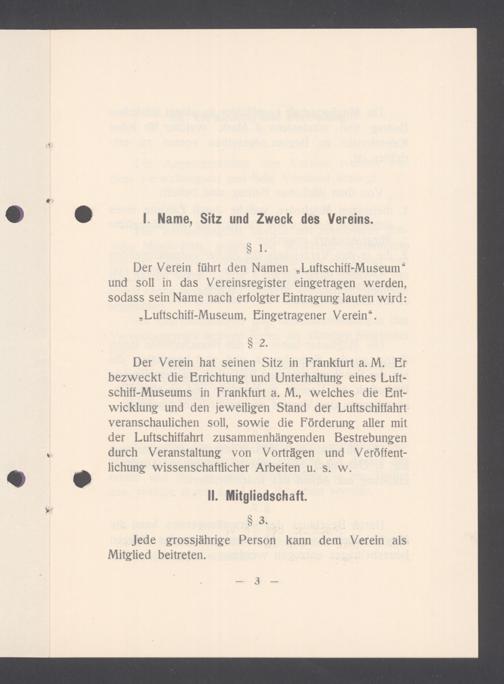 I. Name, Sitz und Zweck des Vereins.

§ 1.

Der Verein führt den Namen „Luftschiff-Museum“ und soll in das Vereinsregister eingetragen werden, sodass sein Name nach erfolgter Eintragung lauten wird: „Luftschiff-Museum, Eingetragener Verein“.

§ 2.

Der Verein hat seinen Sitz in Frankfurt a. M. Er bezweckt die Errichtung und Unterhaltung eines Luftschiff-Museums in Frankfurt a. M., welches die Entwicklung und den jeweiligen Stand der Luftschiffahrt veranschaulichen soll, sowie die Förderung aller mit der Luftschiffahrt zusammenhängenden Bestrebungen durch Veranstaltung von Vorträgen und Veröffentlichung wissenschaftlicher Arbeiten u. s. w.

II. Mitgliedschaft.

§ 3.

Jede grossjährige Person kann dem Verein als Mitglied beitreten.

— 3 —